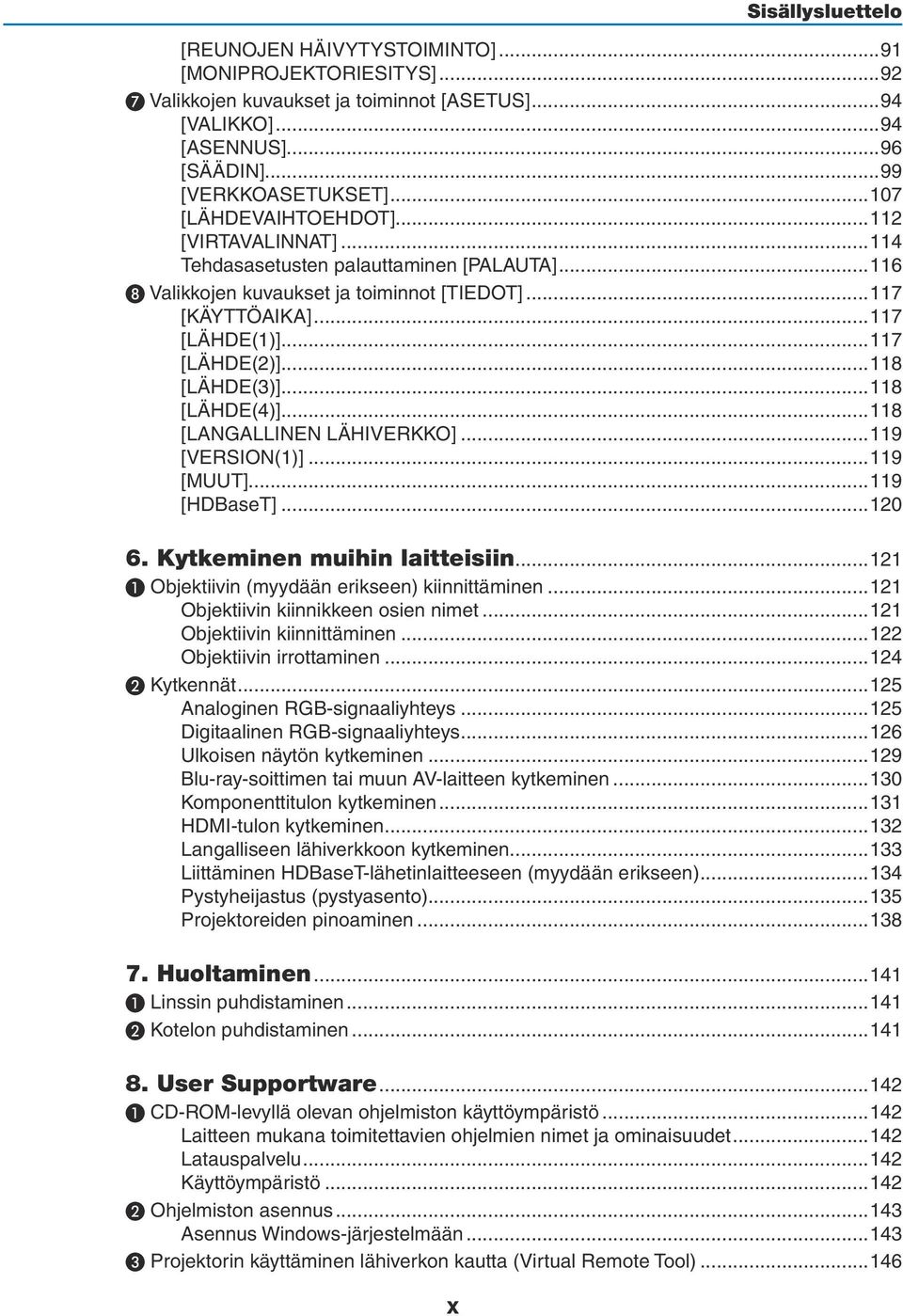 Sisällysluettelo

[REUNOJEN HÄIVYTYSTOIMINTO]...91
[MONIPROJEKTORIESITYS]...92
❼ Valikkojen kuvaukset ja toiminnot [ASETUS]...94
[VALIKKO]...94
[ASENNUS]...96
[SÄÄDIN]...99
[VERKKOASETUKSET]...107
[LÄHDEVAIHTOEHDOT]...112
[VIRTAVALINNAT]...114
Tehdasasetusten palauttaminen [PALAUTA]...116
❽ Valikkojen kuvaukset ja toiminnot [TIEDOT]...117
[KÄYTTÖAIKA]...117
[LÄHDE(1)]...117
[LÄHDE(2)]...118
[LÄHDE(3)]...118
[LÄHDE(4)]...118
[LANGALLINEN LÄHIVERKKO]...119
[VERSION(1)]...119
[MUUT]...119
[HDBaseT]...120

6. Kytkeminen muihin laitteisiin...121
❶ Objektiivin (myydään erikseen) kiinnittäminen...121
Objektiivin kiinnikkeen osien nimet...121
Objektiivin kiinnittäminen...122
Objektiivin irrottaminen...124
❷ Kytkennät...125
Analoginen RGB-signaaliyhteys...125
Digitaalinen RGB-signaaliyhteys...126
Ulkoisen näytön kytkeminen...129
Blu-ray-soittimen tai muun AV-laitteen kytkeminen...130
Komponenttitulon kytkeminen...131
HDMI-tulon kytkeminen...132
Langalliseen lähiverkkoon kytkeminen...133
Liittäminen HDBaseT-lähetinlaitteeseen (myydään erikseen)...134
Pystyheijastus (pystyasento)...135
Projektoreiden pinoaminen...138

7. Huoltaminen...141
❶ Linssin puhdistaminen...141
❷ Kotelon puhdistaminen...141

8. User Supportware...142
❶ CD-ROM-levyllä olevan ohjelmiston käyttöympäristö...142
Laitteen mukana toimitettavien ohjelmien nimet ja ominaisuudet...142
Latauspalvelu...142
Käyttöympäristö...142
❷ Ohjelmiston asennus...143
Asennus Windows-järjestelmään...143
❸ Projektorin käyttäminen lähiverkon kautta (Virtual Remote Tool)...146

x